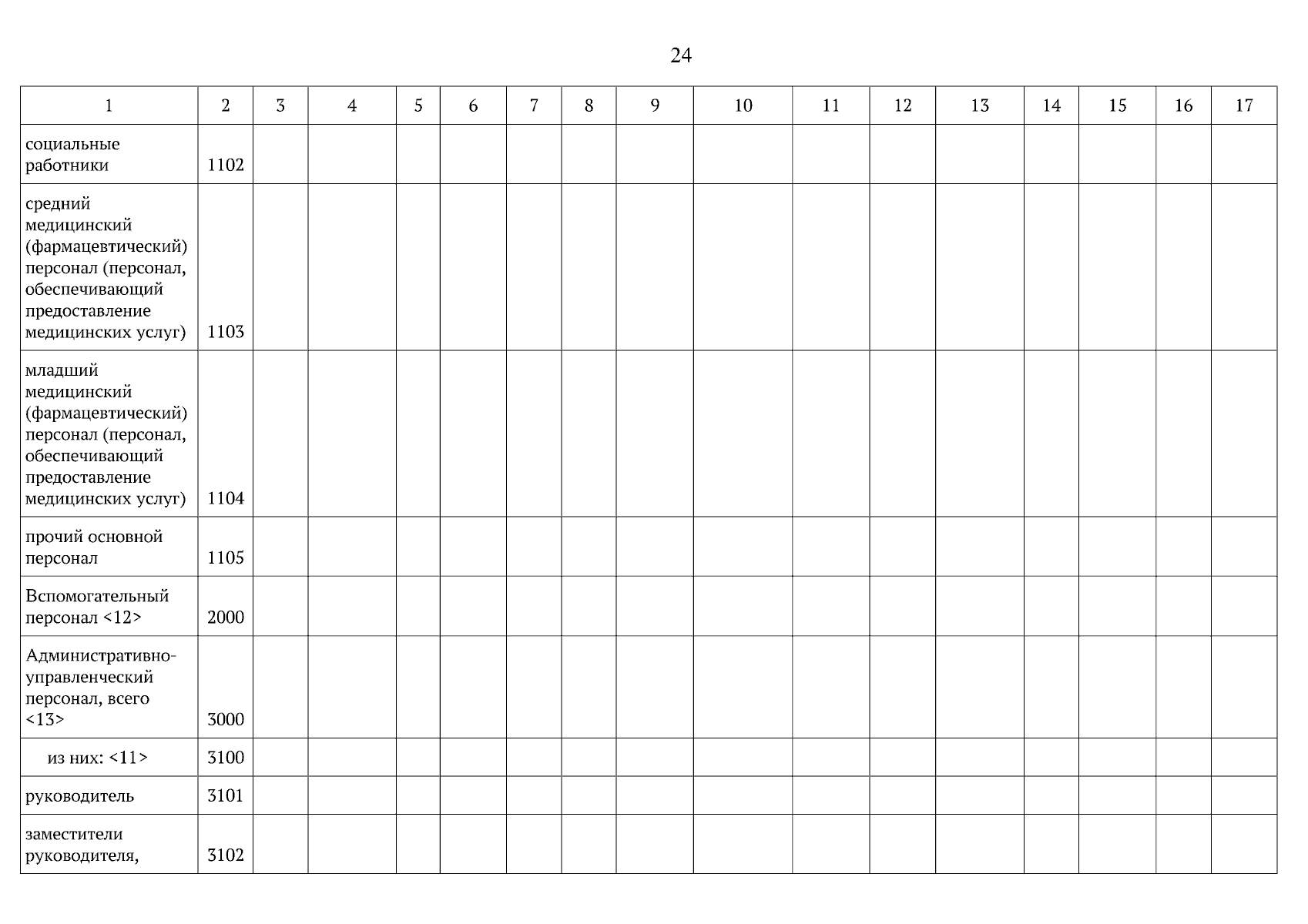 24

| 1 | 2 | 3 | 4 | 5 | 6 | 7 | 8 | 9 | 10 | 11 | 12 | 13 | 14 | 15 | 16 | 17 |
|---|---|---|---|---|---|---|---|---|---|---|---|---|---|---|---|---|
| социальные работники | 1102 | | | | | | | | | | | | | | | |
| средний медицинский (фармацевтический) персонал (персонал, обеспечивающий предоставление медицинских услуг) | 1103 | | | | | | | | | | | | | | | |
| младший медицинский (фармацевтический) персонал (персонал, обеспечивающий предоставление медицинских услуг) | 1104 | | | | | | | | | | | | | | | |
| прочий основной персонал | 1105 | | | | | | | | | | | | | | | |
| Вспомогательный персонал <12> | 2000 | | | | | | | | | | | | | | | |
| Административно-управленческий персонал, всего <13> | 3000 | | | | | | | | | | | | | | | |
| из них: <11> | 3100 | | | | | | | | | | | | | | | |
| руководитель | 3101 | | | | | | | | | | | | | | | |
| заместители руководителя, | 3102 | | | | | | | | | | | | | | | |